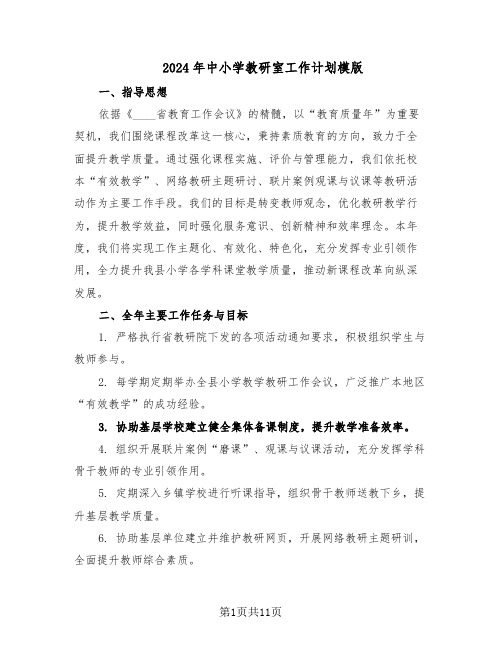 2024年中小学教研室工作计划模版

一、指导思想

依据《____省教育工作会议》的精髓，以“教育质量年”为重要契机，我们围绕课程改革这一核心，秉持素质教育的方向，致力于全面提升教学质量。通过强化课程实施、评价与管理能力，我们依托校本“有效教学”、网络教研主题研讨、联片案例观课与议课等教研活动作为主要工作手段。我们的目标是转变教师观念，优化教研教学行为，提升教学效益，同时强化服务意识、创新精神和效率理念。本年度，我们将实现工作主题化、有效化、特色化，充分发挥专业引领作用，全力提升我县小学各学科课堂教学质量，推动新课程改革向纵深发展。

二、全年主要工作任务与目标

1. 严格执行省教研院下发的各项活动通知要求，积极组织学生与教师参与。

2. 每学期定期举办全县小学教学教研工作会议，广泛推广本地区“有效教学”的成功经验。

3. 协助基层学校建立健全集体备课制度，提升教学准备效率。

4. 组织开展联片案例“磨课”、观课与议课活动，充分发挥学科骨干教师的专业引领作用。

5. 定期深入乡镇学校进行听课指导，组织骨干教师送教下乡，提升基层教学质量。

6. 协助基层单位建立并维护教研网页，开展网络教研主题研训，全面提升教师综合素质。

第1页共11页